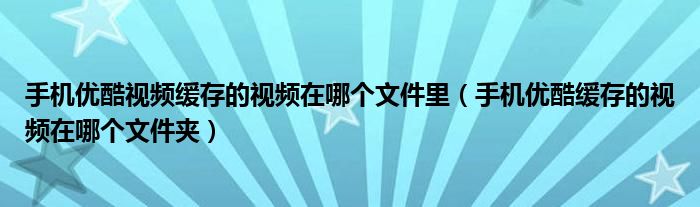 手机优酷视频缓存的视频在哪个文件里（手机优酷缓存的视频在哪个文件夹）